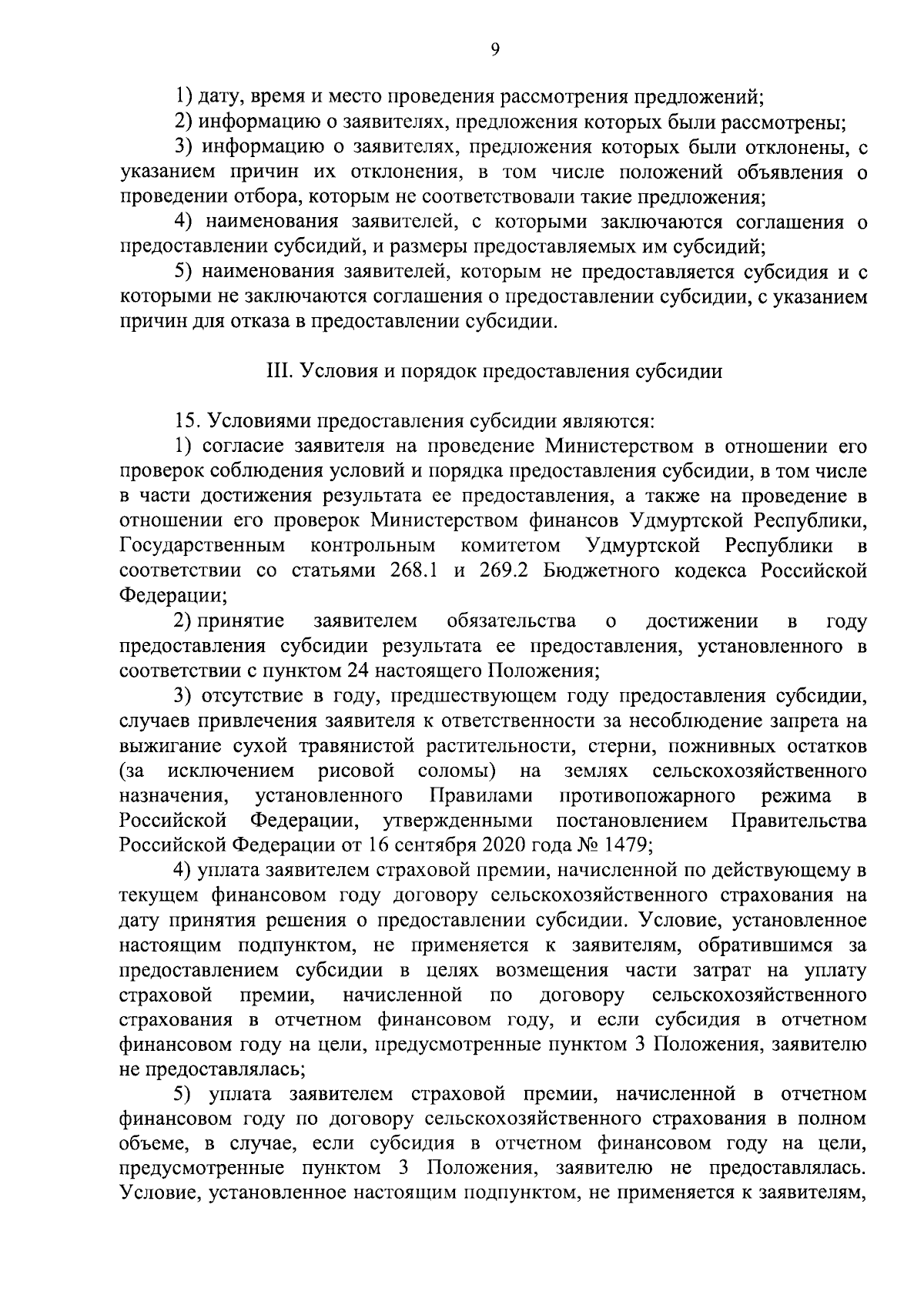 9

1) дату, время и место проведения рассмотрения предложений;

2) информацию о заявителях, предложения которых были рассмотрены;

3) информацию о заявителях, предложения которых были отклонены, с указанием причин их отклонения, в том числе положений объявления о проведении отбора, которым не соответствовали такие предложения;

4) наименования заявителей, с которыми заключаются соглашения о предоставлении субсидий, и размеры предоставляемых им субсидий;

5) наименования заявителей, которым не предоставляется субсидия и с которыми не заключаются соглашения о предоставлении субсидии, с указанием причин для отказа в предоставлении субсидии.

III. Условия и порядок предоставления субсидии

15. Условиями предоставления субсидии являются:

1) согласие заявителя на проведение Министерством в отношении его проверок соблюдения условий и порядка предоставления субсидии, в том числе в части достижения результата ее предоставления, а также на проведение в отношении его проверок Министерством финансов Удмуртской Республики, Государственным контрольным комитетом Удмуртской Республики в соответствии со статьями 268.1 и 269.2 Бюджетного кодекса Российской Федерации;

2) принятие заявителем обязательства о достижении в году предоставления субсидии результата ее предоставления, установленного в соответствии с пунктом 24 настоящего Положения;

3) отсутствие в году, предшествующем году предоставления субсидии, случаев привлечения заявителя к ответственности за несоблюдение запрета на выжигание сухой травянистой растительности, стерни, пожнивных остатков (за исключением рисовой соломы) на землях сельскохозяйственного назначения, установленного Правилами противопожарного режима в Российской Федерации, утвержденными постановлением Правительства Российской Федерации от 16 сентября 2020 года № 1479;

4) уплата заявителем страховой премии, начисленной по действующему в текущем финансовом году договору сельскохозяйственного страхования на дату принятия решения о предоставлении субсидии. Условие, установленное настоящим подпунктом, не применяется к заявителям, обратившимся за предоставлением субсидии в целях возмещения части затрат на уплату страховой премии, начисленной по договору сельскохозяйственного страхования в отчетном финансовом году, и если субсидия в отчетном финансовом году на цели, предусмотренные пунктом 3 Положения, заявителю не предоставлялась;

5) уплата заявителем страховой премии, начисленной в отчетном финансовом году по договору сельскохозяйственного страхования в полном объеме, в случае, если субсидия в отчетном финансовом году на цели, предусмотренные пунктом 3 Положения, заявителю не предоставлялась. Условие, установленное настоящим подпунктом, не применяется к заявителям,